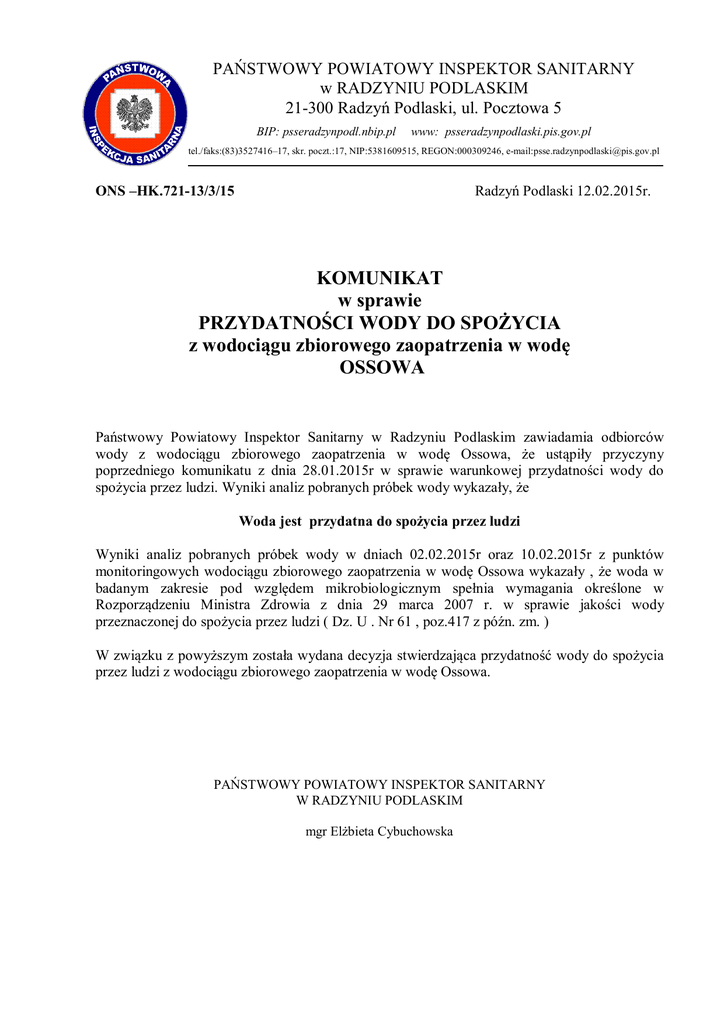 PAŃSTWOWA INSPEKCJA SANITARNA

PAŃSTWOWY POWIATOWY INSPEKTOR SANITARNY
w RADZYNIU PODLASKIM
21-300 Radzyń Podlaski, ul. Pocztowa 5
BIP: psseradzynpodl.nbip.pl www: psseradzynpodlaski.pis.gov.pl
tel./faks:(83)3527416–17, skr. poczt.:17, NIP:5381609515, REGON:000309246, e-mail:psse.radzynpodlaski@pis.gov.pl

ONS –HK.721-13/3/15

Radzyń Podlaski 12.02.2015r.

KOMUNIKAT
w sprawie
PRZYDATNOŚCI WODY DO SPOŻYCIA
z wodociągu zbiorowego zaopatrzenia w wodę
OSSOWA

Państwowy Powiatowy Inspektor Sanitarny w Radzyniu Podlaskim zawiadamia odbiorców wody z wodociągu zbiorowego zaopatrzenia w wodę Ossowa, że ustąpiły przyczyny poprzedniego komunikatu z dnia 28.01.2015r w sprawie warunkowej przydatności wody do spożycia przez ludzi. Wyniki analiz pobranych próbek wody wykazały, że

Woda jest przydatna do spożycia przez ludzi

Wyniki analiz pobranych próbek wody w dniach 02.02.2015r oraz 10.02.2015r z punktów monitoringowych wodociągu zbiorowego zaopatrzenia w wodę Ossowa wykazały , że woda w badanym zakresie pod względem mikrobiologicznym spełnia wymagania określone w Rozporządzeniu Ministra Zdrowia z dnia 29 marca 2007 r. w sprawie jakości wody przeznaczonej do spożycia przez ludzi ( Dz. U . Nr 61 , poz.417 z późn. zm. )

W związku z powyższym została wydana decyzja stwierdzająca przydatność wody do spożycia przez ludzi z wodociągu zbiorowego zaopatrzenia w wodę Ossowa.

PAŃSTWOWY POWIATOWY INSPEKTOR SANITARNY
W RADZYNIU PODLASKIM

mgr Elżbieta Cybuchowska